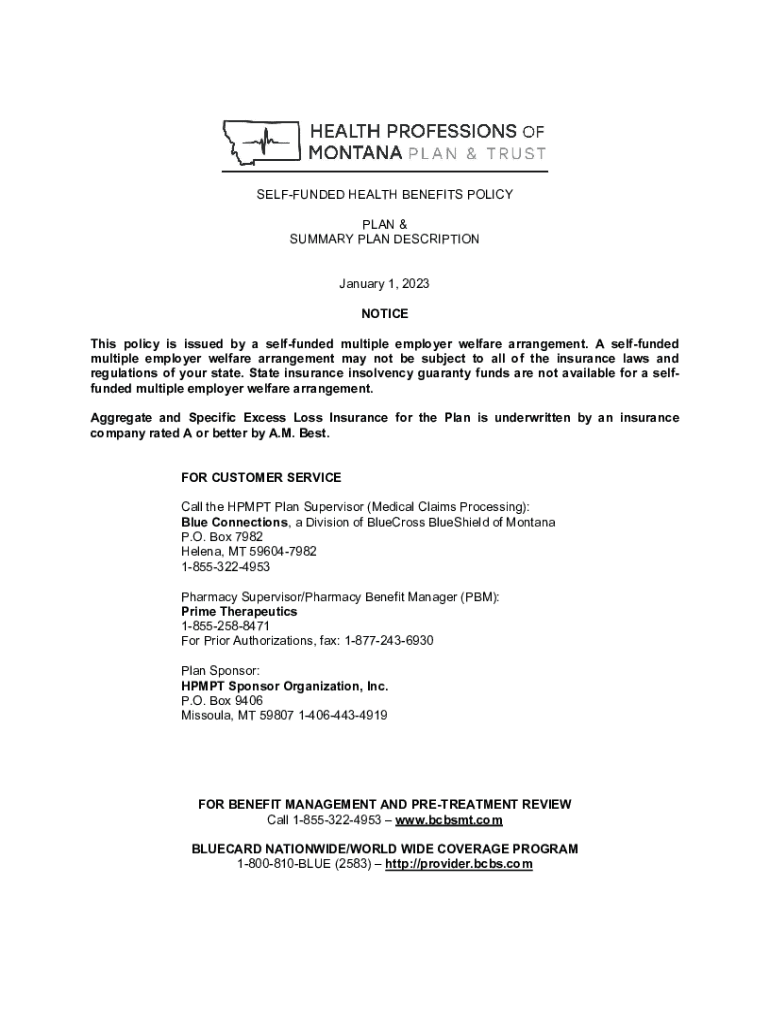 HEALTH PROFESSIONS OF MONTANA PLAN & TRUST

SELF-FUNDED HEALTH BENEFITS POLICY

PLAN &
SUMMARY PLAN DESCRIPTION

January 1, 2023

NOTICE

This policy is issued by a self-funded multiple employer welfare arrangement. A self-funded multiple employer welfare arrangement may not be subject to all of the insurance laws and regulations of your state. State insurance insolvency guaranty funds are not available for a self-funded multiple employer welfare arrangement.

Aggregate and Specific Excess Loss Insurance for the Plan is underwritten by an insurance company rated A or better by A.M. Best.

FOR CUSTOMER SERVICE

Call the HPMPT Plan Supervisor (Medical Claims Processing):
Blue Connections, a Division of BlueCross BlueShield of Montana
P.O. Box 7982
Helena, MT 59604-7982
1-855-322-4953

Pharmacy Supervisor/Pharmacy Benefit Manager (PBM):
Prime Therapeutics
1-855-258-8471
For Prior Authorizations, fax: 1-877-243-6930

Plan Sponsor:
HPMPT Sponsor Organization, Inc.
P.O. Box 9406
Missoula, MT 59807 1-406-443-4919

FOR BENEFIT MANAGEMENT AND PRE-TREATMENT REVIEW
Call 1-855-322-4953 – www.bcbsmt.com

BLUECARD NATIONWIDE/WORLD WIDE COVERAGE PROGRAM
1-800-810-BLUE (2583) – http://provider.bcbs.com